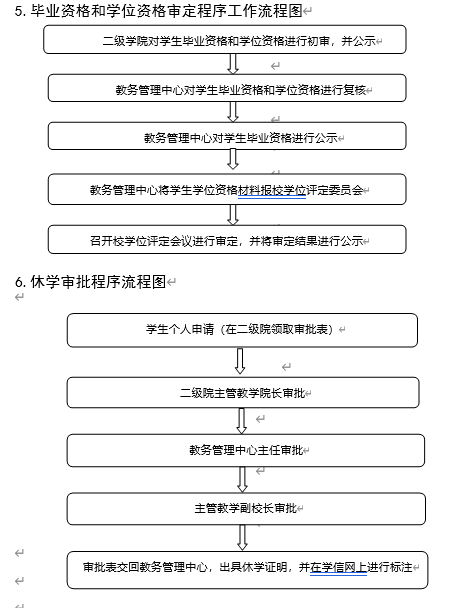 5. 毕业资格和学位资格审定程序工作流程图

二级学院对学生毕业资格和学位资格进行初审，并公示

教务管理中心对学生毕业资格和学位资格进行复核

教务管理中心对学生毕业资格进行公示

教务管理中心将学生学位资格材料报校学位评定委员会

召开校学位评定会议进行审定，并将审定结果进行公示

6. 休学审批程序流程图

学生个人申请（在二级院领取审批表）

二级院主管教学院长审批

教务管理中心主任审批

主管教学副校长审批

审批表交回教务管理中心，出具休学证明，并在学信网上进行标注